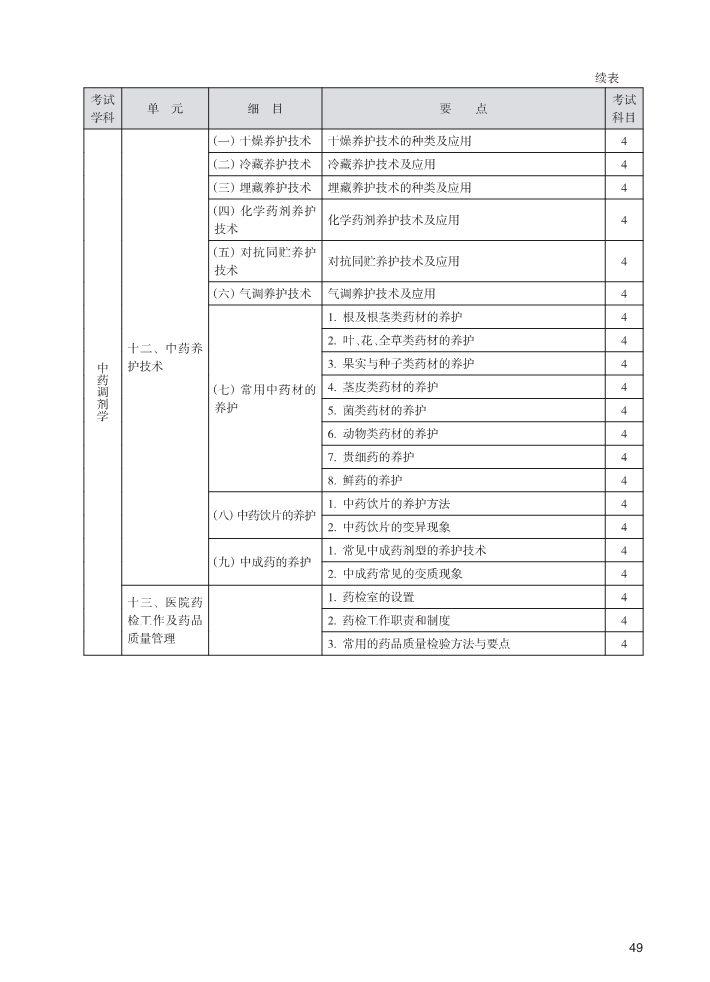 续表

| 考试学科 | 单　元 | 细　目 | 要　　点 | 考试科目 |
|---|---|---|---|---|
| 中药调剂学 | 十二、中药养护技术 | (一) 干燥养护技术 | 干燥养护技术的种类及应用 | 4 |
| | | (二) 冷藏养护技术 | 冷藏养护技术及应用 | 4 |
| | | (三) 埋藏养护技术 | 埋藏养护技术的种类及应用 | 4 |
| | | (四) 化学药剂养护技术 | 化学药剂养护技术及应用 | 4 |
| | | (五) 对抗同贮养护技术 | 对抗同贮养护技术及应用 | 4 |
| | | (六) 气调养护技术 | 气调养护技术及应用 | 4 |
| | | (七) 常用中药材的养护 | 1. 根及根茎类药材的养护 | 4 |
| | | | 2. 叶、花、全草类药材的养护 | 4 |
| | | | 3. 果实与种子类药材的养护 | 4 |
| | | | 4. 茎皮类药材的养护 | 4 |
| | | | 5. 菌类药材的养护 | 4 |
| | | | 6. 动物类药材的养护 | 4 |
| | | | 7. 贵细药的养护 | 4 |
| | | | 8. 鲜药的养护 | 4 |
| | | (八) 中药饮片的养护 | 1. 中药饮片的养护方法 | 4 |
| | | | 2. 中药饮片的变异现象 | 4 |
| | | (九) 中成药的养护 | 1. 常见中成药剂型的养护技术 | 4 |
| | | | 2. 中成药常见的变质现象 | 4 |
| | 十三、医院药检工作及药品质量管理 | | 1. 药检室的设置 | 4 |
| | | | 2. 药检工作职责和制度 | 4 |
| | | | 3. 常用的药品质量检验方法与要点 | 4 |

49